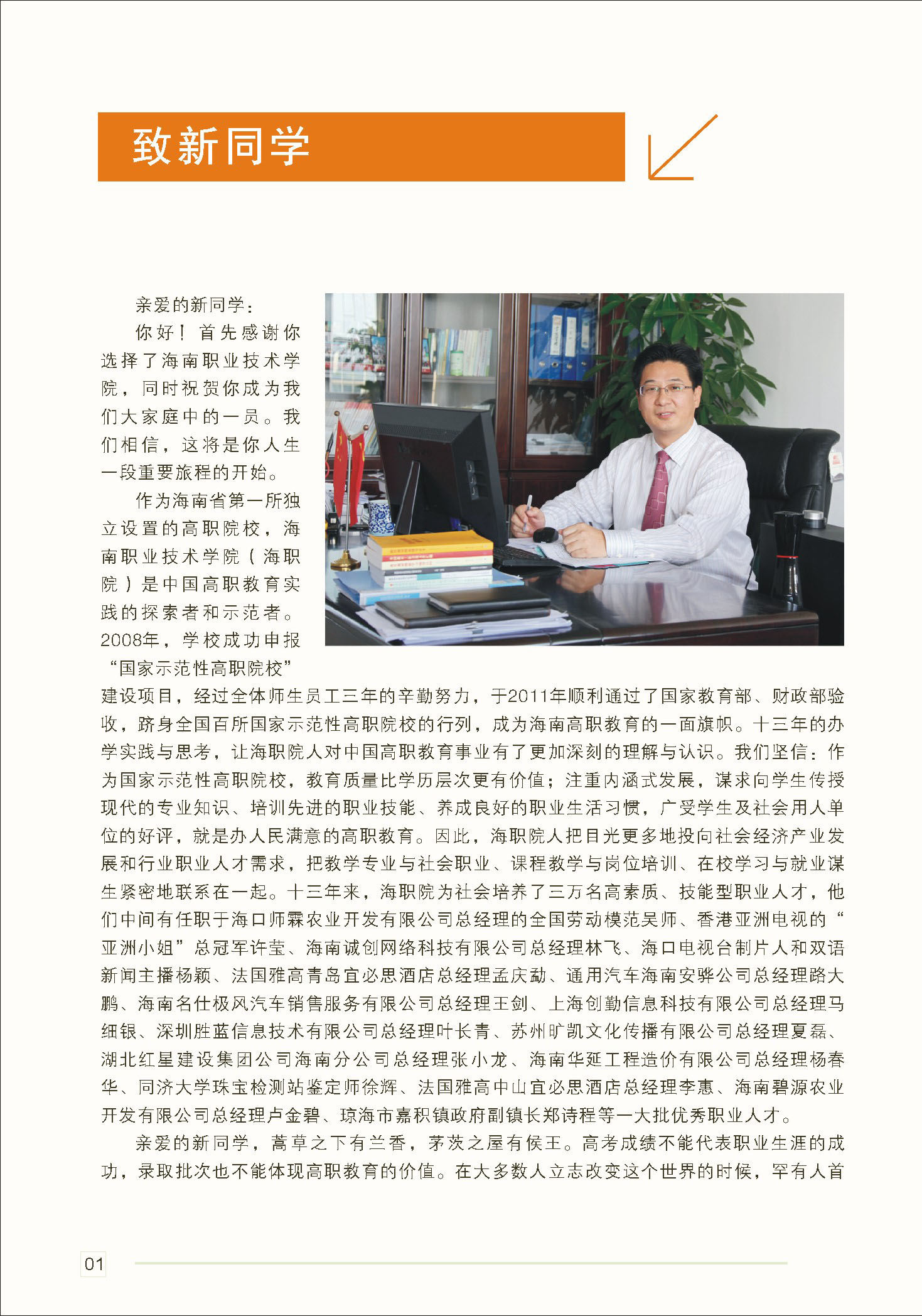 致新同学

亲爱的新同学：

你好！首先感谢你选择了海南职业技术学院，同时祝贺你成为我们大家庭中的一员。我们相信，这将是你人生一段重要旅程的开始。

作为海南省第一所独立设置的高职院校，海南职业技术学院（海职院）是中国高职教育实践的探索者和示范者。2008年，学校成功申报“国家示范性高职院校”建设项目，经过全体师生员工三年的辛勤努力，于2011年顺利通过了国家教育部、财政部验收，跻身全国百所国家示范性高职院校的行列，成为海南高职教育的一面旗帜。十三年的办学实践与思考，让海职院人对中国高职教育事业有了更加深刻的理解与认识。我们坚信：作为国家示范性高职院校，教育质量比学历层次更有价值；注重内涵式发展，谋求向学生传授现代的专业知识、培训先进的职业技能、养成良好的职业生活习惯，广受学生及社会用人单位的好评，就是办人民满意的高职教育。因此，海职院人把目光更多地投向社会经济产业发展和行业职业人才需求，把教学专业与社会职业、课程教学与岗位培训、在校学习与就业谋生紧密地联系在一起。十三年来，海职院为社会培养了三万名高素质、技能型职业人才，他们中间有任职于海口师霖农业开发有限公司总经理的全国劳动模范吴师、香港亚洲电视的“亚洲小姐”总冠军许莹、海南诚创网络科技有限公司总经理林飞、海口电视台制片人和双语新闻主播杨颖、法国雅高青岛宜必思酒店总经理孟庆勐、通用汽车海南安骅公司总经理路大鹏、海南名仕极风汽车销售服务有限公司总经理王剑、上海创勤信息科技有限公司总经理马细银、深圳胜蓝信息技术有限公司总经理叶长青、苏州旷凯文化传播有限公司总经理夏磊、湖北红星建设集团公司海南分公司总经理张小龙、海南华延工程造价有限公司总经理杨春华、同济大学珠宝检测站鉴定师徐辉、法国雅高中山宜必思酒店总经理李惠、海南碧源农业开发有限公司总经理卢金碧、琼海市嘉积镇政府副镇长郑诗程等一大批优秀职业人才。

亲爱的新同学，蒿草之下有兰香，茅茨之屋有侯王。高考成绩不能代表职业生涯的成功，录取批次也不能体现高职教育的价值。在大多数人立志改变这个世界的时候，罕有人首

01